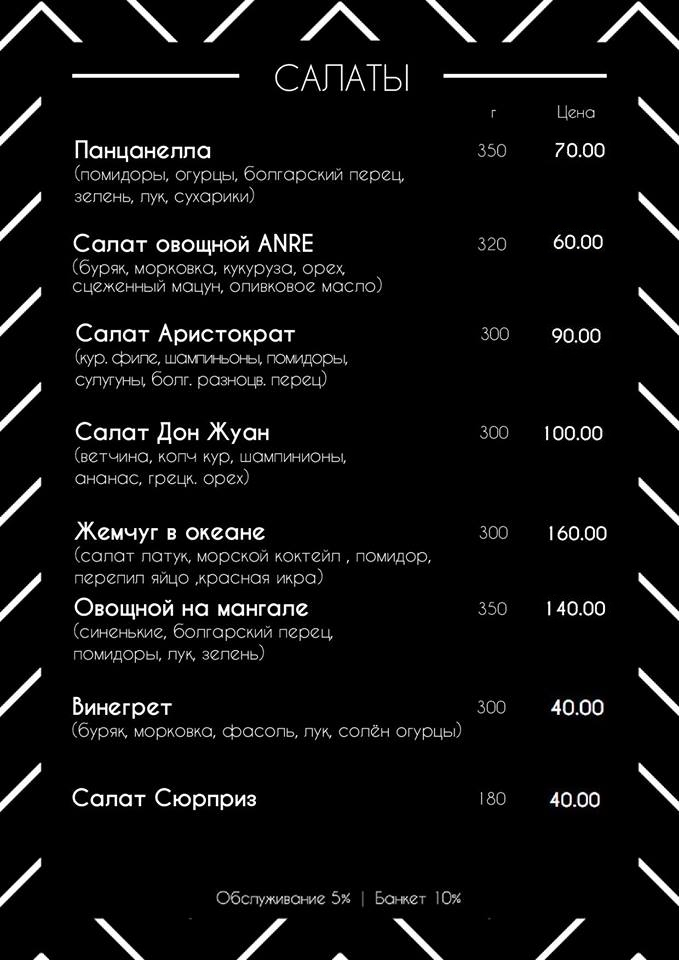 САЛАТЫ

| | г | Цена |
|---|---|---|
| Панцанелла (помидоры, огурцы, болгарский перец, зелень, лук, сухарики) | 350 | 70.00 |
| Салат овощной ANRE (буряк, морковка, кукуруза, орех, сцеженный мацун, оливковое масло) | 320 | 60.00 |
| Салат Аристократ (кур. филе, шампиньоны, помидоры, сулугуны, болг. разноцв. перец) | 300 | 90.00 |
| Салат Дон Жуан (ветчина, копч кур, шампинионы, ананас, грецк. орех) | 300 | 100.00 |
| Жемчуг в океане (салат латук, морской коктейл , помидор, перепил яйцо ,красная икра) | 300 | 160.00 |
| Овощной на мангале (синенькие, болгарский перец, помидоры, лук, зелень) | 350 | 140.00 |
| Винегрет (буряк, морковка, фасоль, лук, солён огурцы) | 300 | 40.00 |
| Салат Сюрприз | 180 | 40.00 |

Обслуживание 5% | Банкет 10%